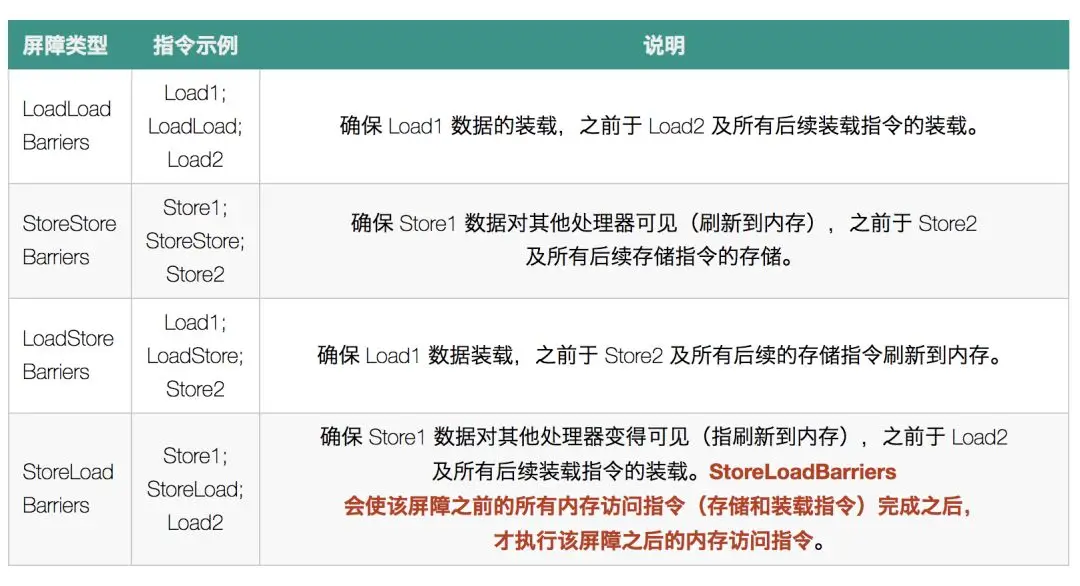 | 屏障类型 | 指令示例 | 说明 |
|---|---|---|
| LoadLoad Barriers | Load1; LoadLoad; Load2 | 确保Load1数据的装载，之前于Load2及所有后续装载指令的装载。 |
| StoreStore Barriers | Store1; StoreStore; Store2 | 确保Store1数据对其他处理器可见（刷新到内存），之前于Store2及所有后续存储指令的存储。 |
| LoadStore Barriers | Load1; LoadStore; Store2 | 确保Load1数据装载，之前于Store2及所有后续的存储指令刷新到内存。 |
| StoreLoad Barriers | Store1; StoreLoad; Load2 | 确保Store1数据对其他处理器变得可见（指刷新到内存），之前于Load2及所有后续装载指令的装载。StoreLoadBarriers会使该屏障之前的所有内存访问指令（存储和装载指令）完成之后，才执行该屏障之后的内存访问指令。 |